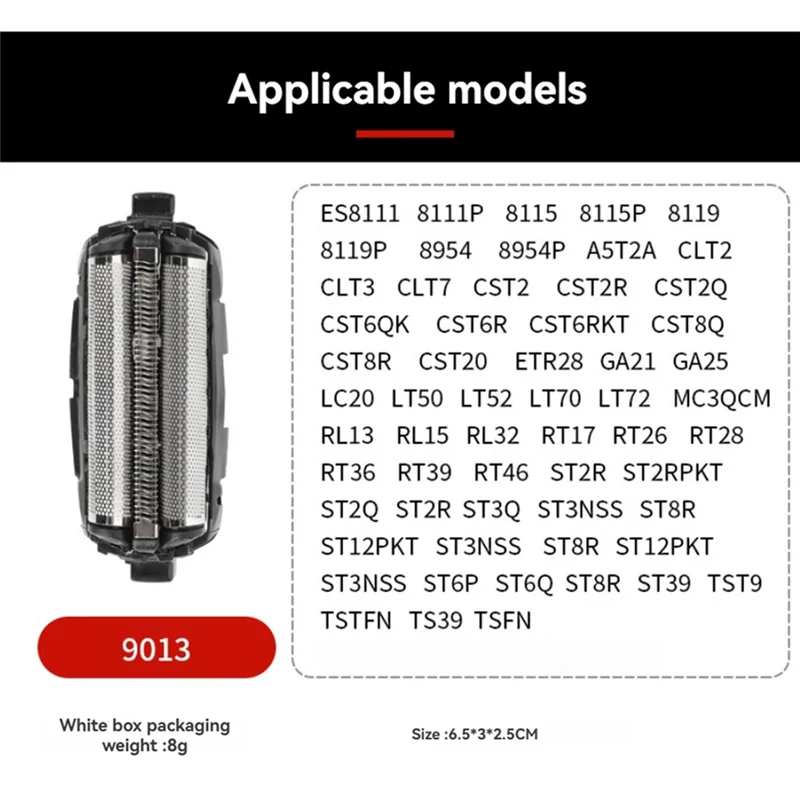 Applicable models

ES8111 8111P 8115 8115P 8119 8119P 8954 8954P A5T2A CLT2 CLT3 CLT7 CST2 CST2R CST2Q CST6QK CST6R CST6RKT CST8Q CST8R CST20 ETR28 GA21 GA25 LC20 LT50 LT52 LT70 LT72 MC3QCM RL13 RL15 RL32 RT17 RT26 RT28 RT36 RT39 RT46 ST2R ST2RPKT ST2Q ST2R ST3Q ST3NSS ST8R ST12PKT ST3NSS ST8R ST12PKT ST3NSS ST6P ST6Q ST8R ST39 TST9 TSTFN TS39 TSFN

9013

White box packaging
weight :8g

Size :6.5*3*2.5CM